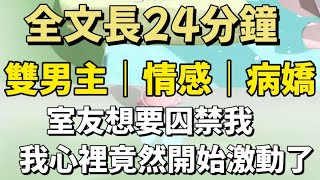 全文長24分鐘

雙男主｜情感｜病嬌

室友想要囚禁我

我心裡竟然開始激動了